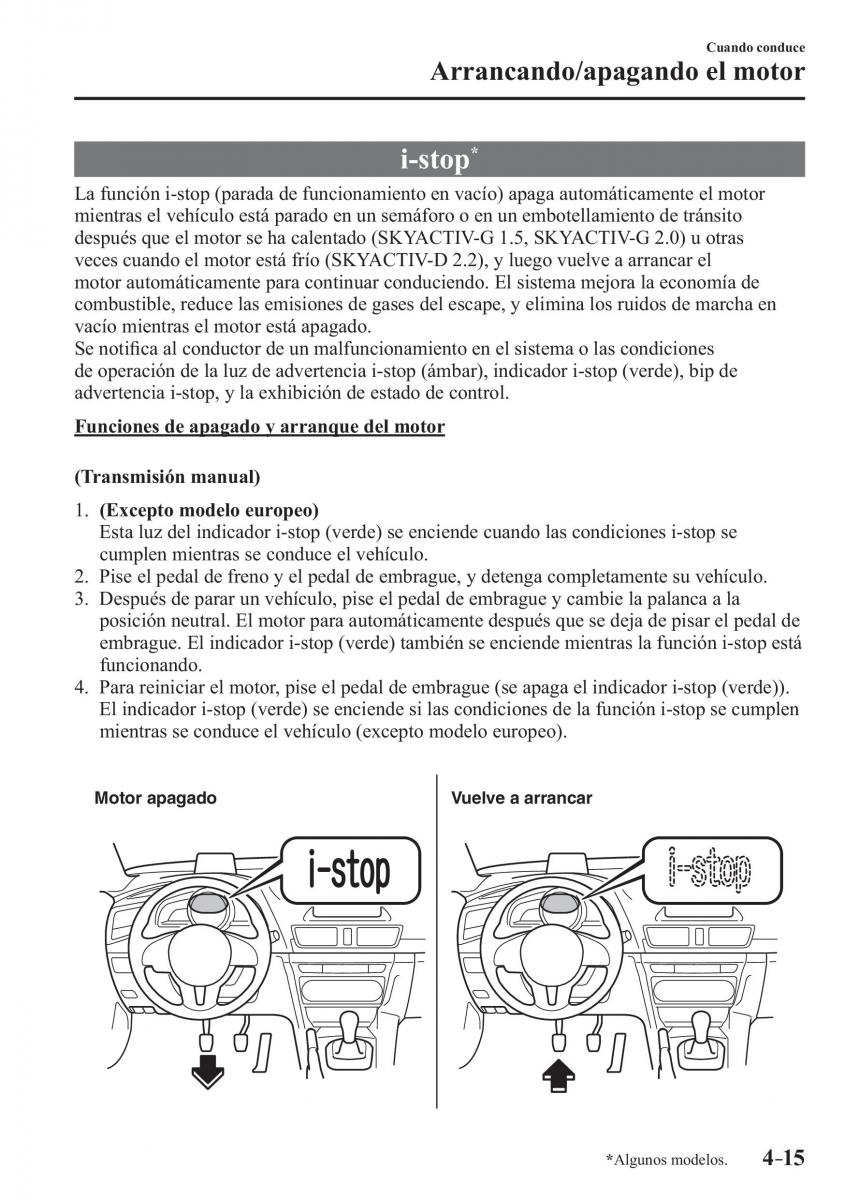 Cuando conduce
Arrancando/apagando el motor

i-stop*

La función i-stop (parada de funcionamiento en vacío) apaga automáticamente el motor mientras el vehículo está parado en un semáforo o en un embotellamiento de tránsito después que el motor se ha calentado (SKYACTIV-G 1.5, SKYACTIV-G 2.0) u otras veces cuando el motor está frío (SKYACTIV-D 2.2), y luego vuelve a arrancar el motor automáticamente para continuar conduciendo. El sistema mejora la economía de combustible, reduce las emisiones de gases del escape, y elimina los ruidos de marcha en vacío mientras el motor está apagado.
Se notifica al conductor de un malfuncionamiento en el sistema o las condiciones de operación de la luz de advertencia i-stop (ámbar), indicador i-stop (verde), bip de advertencia i-stop, y la exhibición de estado de control.

Funciones de apagado y arranque del motor

(Transmisión manual)

1. (Excepto modelo europeo)
Esta luz del indicador i-stop (verde) se enciende cuando las condiciones i-stop se cumplen mientras se conduce el vehículo.
2. Pise el pedal de freno y el pedal de embrague, y detenga completamente su vehículo.
3. Después de parar un vehículo, pise el pedal de embrague y cambie la palanca a la posición neutral. El motor para automáticamente después que se deja de pisar el pedal de embrague. El indicador i-stop (verde) también se enciende mientras la función i-stop está funcionando.
4. Para reiniciar el motor, pise el pedal de embrague (se apaga el indicador i-stop (verde)). El indicador i-stop (verde) se enciende si las condiciones de la función i-stop se cumplen mientras se conduce el vehículo (excepto modelo europeo).

Motor apagado

i-stop

Vuelve a arrancar

i-stop

*Algunos modelos. 4-15